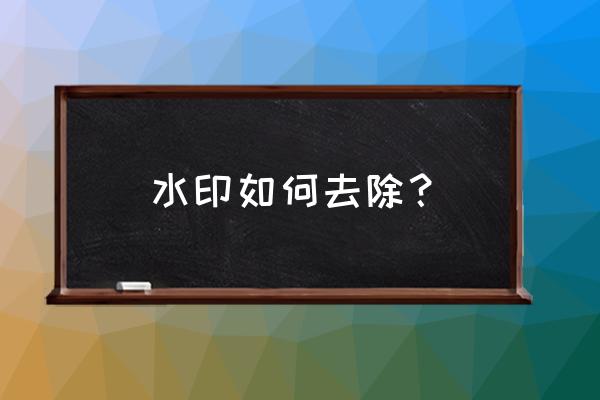 水印如何去除？